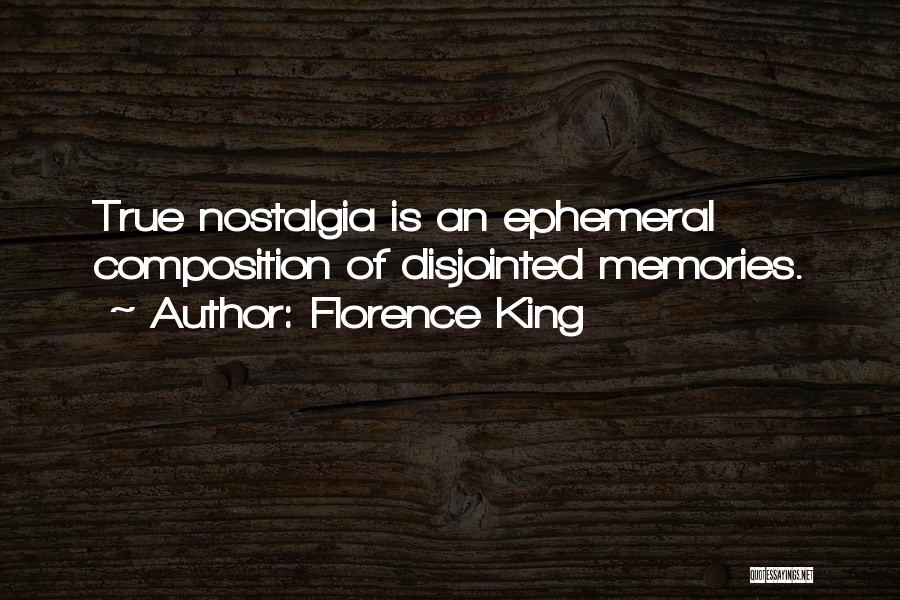 True nostalgia is an ephemeral composition of disjointed memories.
~ Author: Florence King

QUOTESSAYINGS.NET